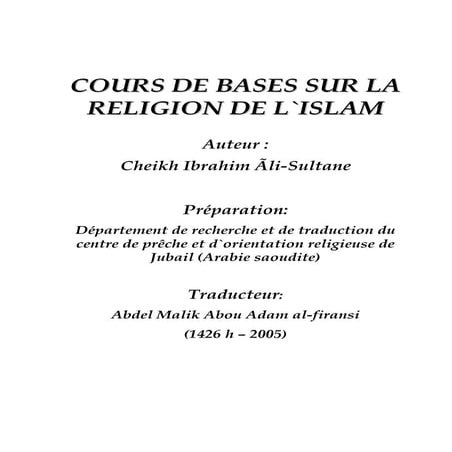 COURS DE BASES SUR LA RELIGION DE L`ISLAM

Auteur :
Cheikh Ibrahim Ãli-Sultane

Préparation:
Département de recherche et de traduction du centre de prêche et d`orientation religieuse de Jubail (Arabie saoudite)

Traducteur:
Abdel Malik Abou Adam al-firansi
(1426 h – 2005)